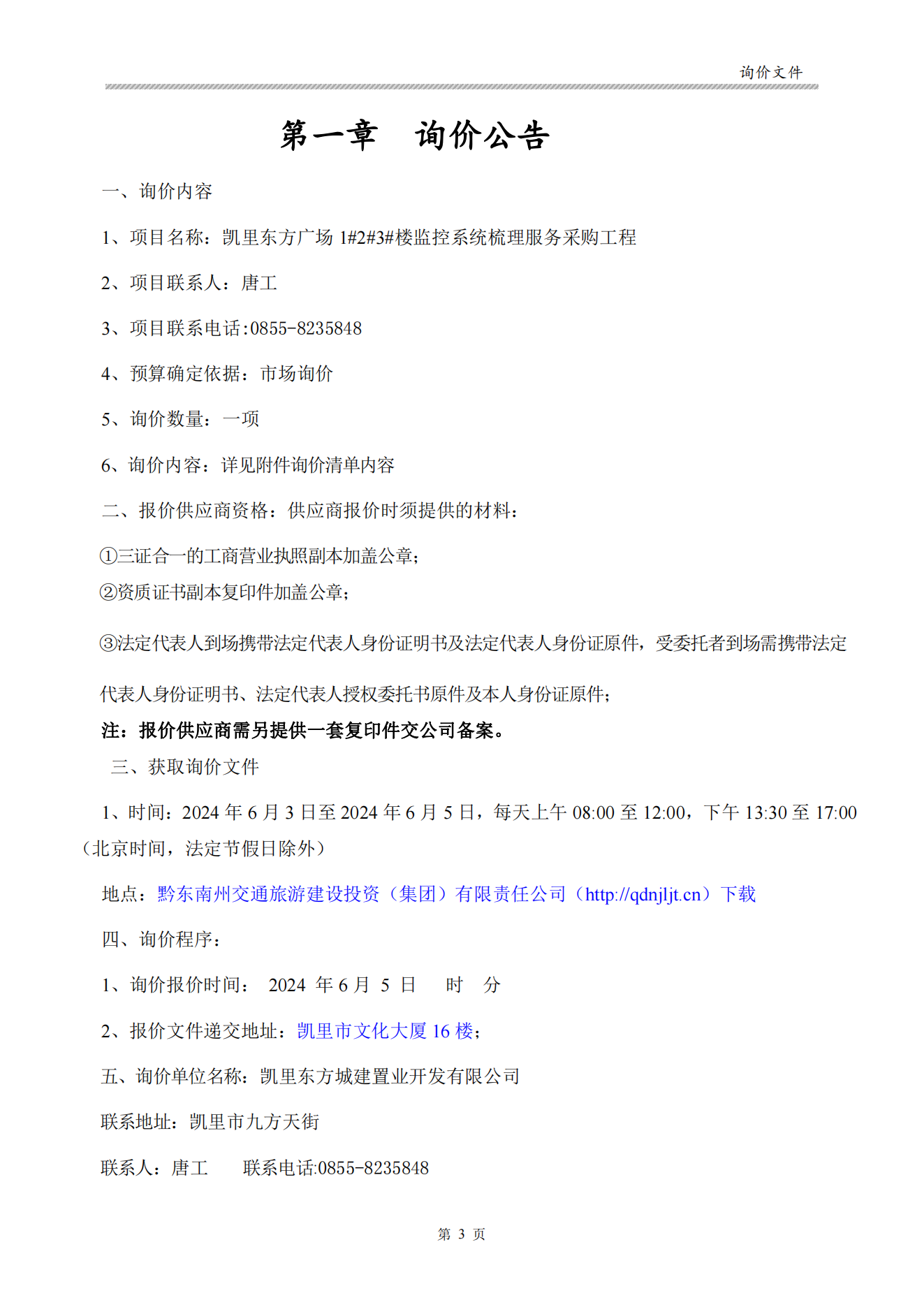 询价文件

第一章　询价公告

一、询价内容

1、项目名称：凯里东方广场 1#2#3#楼监控系统梳理服务采购工程

2、项目联系人：唐工

3、项目联系电话:0855-8235848

4、预算确定依据：市场询价

5、询价数量：一项

6、询价内容：详见附件询价清单内容

二、报价供应商资格：供应商报价时须提供的材料：

①三证合一的工商营业执照副本加盖公章；

②资质证书副本复印件加盖公章；

③法定代表人到场携带法定代表人身份证明书及法定代表人身份证原件，受委托者到场需携带法定代表人身份证明书、法定代表人授权委托书原件及本人身份证原件；

注：报价供应商需另提供一套复印件交公司备案。

三、获取询价文件

1、时间：2024 年 6 月 3 日至 2024 年 6 月 5 日，每天上午 08:00 至 12:00，下午 13:30 至 17:00（北京时间，法定节假日除外）

地点：黔东南州交通旅游建设投资（集团）有限责任公司（http://qdnjljt.cn）下载

四、询价程序：

1、询价报价时间： 2024 年 6 月 5 日 时 分

2、报价文件递交地址：凯里市文化大厦 16 楼；

五、询价单位名称：凯里东方城建置业开发有限公司

联系地址：凯里市九方天街

联系人：唐工　　联系电话:0855-8235848

第 3 页